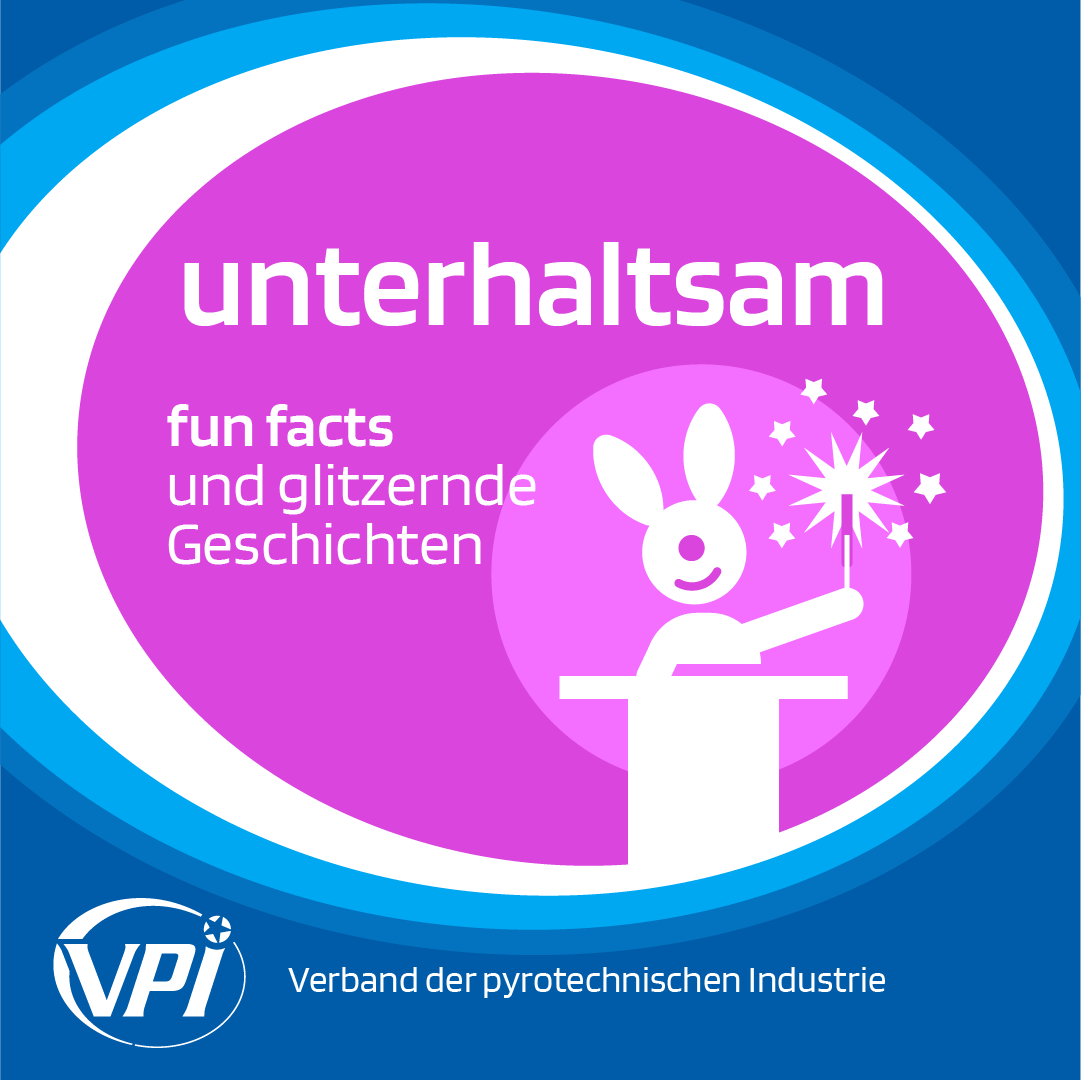 unterhaltsam

fun facts
und glitzernde Geschichten

VPI

Verband der pyrotechnischen Industrie